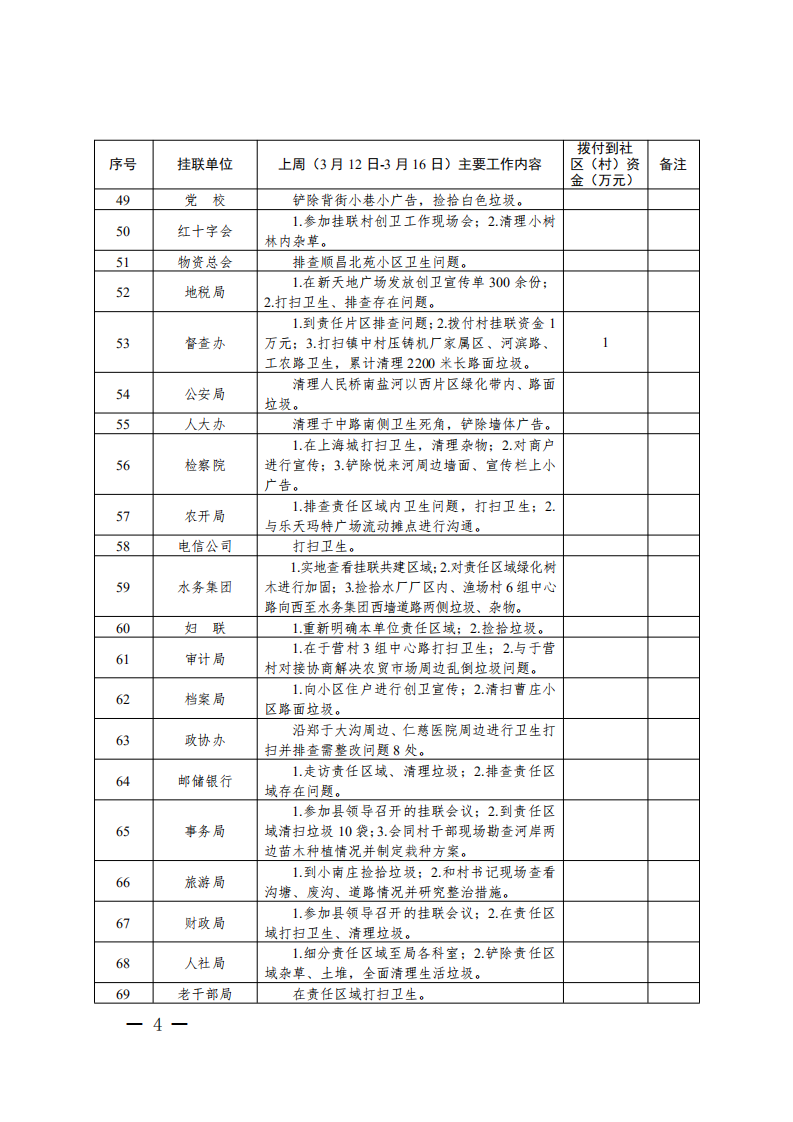 | 序号 | 挂联单位 | 上周（3月12日-3月16日）主要工作内容 | 拨付到社区（村）资金（万元） | 备注 |
|---|---|---|---|---|
| 49 | 党　校 | 铲除背街小巷小广告，捡拾白色垃圾。 | | |
| 50 | 红十字会 | 1.参加挂联村创卫工作现场会；2.清理小树林内杂草。 | | |
| 51 | 物资总会 | 排查顺昌北苑小区卫生问题。 | | |
| 52 | 地税局 | 1.在新天地广场发放创卫宣传单300余份；2.打扫卫生、排查存在问题。 | | |
| 53 | 督查办 | 1.到责任片区排查问题；2.拨付村挂联资金1万元；3.打扫镇中村压铸机厂家属区、河滨路、工农路卫生，累计清理2200米长路面垃圾。 | 1 | |
| 54 | 公安局 | 清理人民桥南盐河以西片区绿化带内、路面垃圾。 | | |
| 55 | 人大办 | 清理于中路南侧卫生死角，铲除墙体广告。 | | |
| 56 | 检察院 | 1.在上海城打扫卫生，清理杂物；2.对商户进行宣传；3.铲除悦来河周边墙面、宣传栏上小广告。 | | |
| 57 | 农开局 | 1.排查责任区域内卫生问题，打扫卫生；2.与乐天玛特广场流动摊点进行沟通。 | | |
| 58 | 电信公司 | 打扫卫生。 | | |
| 59 | 水务集团 | 1.实地查看挂联共建区域；2.对责任区域绿化树木进行加固；3.捡拾水厂厂区内、渔场村6组中心路向西至水务集团西墙道路两侧垃圾、杂物。 | | |
| 60 | 妇　联 | 1.重新明确本单位责任区域；2.捡拾垃圾。 | | |
| 61 | 审计局 | 1.在于营村3组中心路打扫卫生；2.与于营村对接协商解决农贸市场周边乱倒垃圾问题。 | | |
| 62 | 档案局 | 1.向小区住户进行创卫宣传；2.清扫曹庄小区路面垃圾。 | | |
| 63 | 政协办 | 沿郑于大沟周边、仁慈医院周边进行卫生打扫并排查需整改问题8处。 | | |
| 64 | 邮储银行 | 1.走访责任区域、清理垃圾；2.排查责任区域存在问题。 | | |
| 65 | 事务局 | 1.参加县领导召开的挂联会议；2.到责任区域清扫垃圾10袋；3.会同村干部现场勘查河岸两边苗木种植情况并制定栽种方案。 | | |
| 66 | 旅游局 | 1.到小南庄捡拾垃圾；2.和村书记现场查看沟塘、废沟、道路情况并研究整治措施。 | | |
| 67 | 财政局 | 1.参加县领导召开的挂联会议；2.在责任区域打扫卫生、清理垃圾。 | | |
| 68 | 人社局 | 1.细分责任区域至局各科室；2.铲除责任区域杂草、土堆，全面清理生活垃圾。 | | |
| 69 | 老干部局 | 在责任区域打扫卫生。 | | |

— 4 —